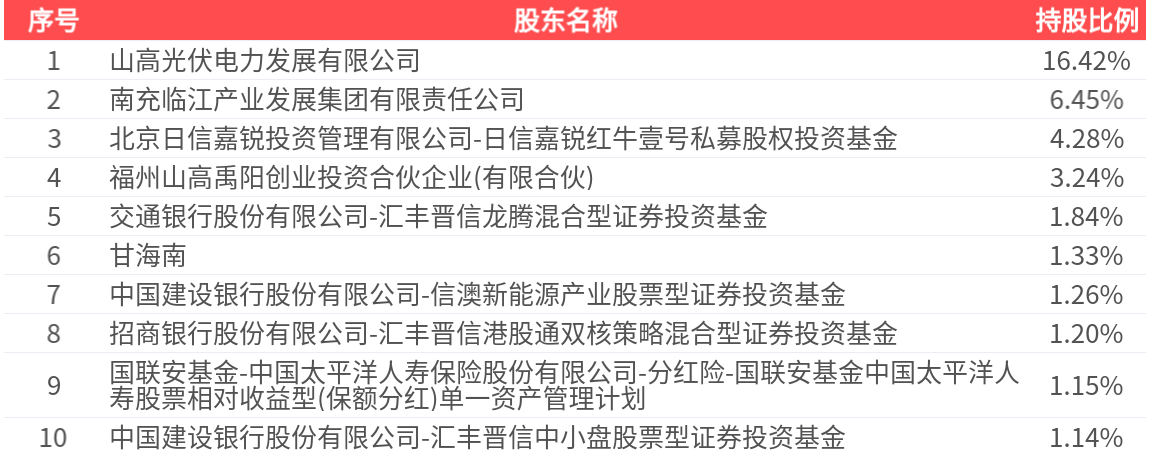 | 序号 | 股东名称 | 持股比例 |
|---|---|---|
| 1 | 山高光伏电力发展有限公司 | 16.42% |
| 2 | 南充临江产业发展集团有限责任公司 | 6.45% |
| 3 | 北京日信嘉锐投资管理有限公司-日信嘉锐红牛壹号私募股权投资基金 | 4.28% |
| 4 | 福州山高禹阳创业投资合伙企业(有限合伙) | 3.24% |
| 5 | 交通银行股份有限公司-汇丰晋信龙腾混合型证券投资基金 | 1.84% |
| 6 | 甘海南 | 1.33% |
| 7 | 中国建设银行股份有限公司-信澳新能源产业股票型证券投资基金 | 1.26% |
| 8 | 招商银行股份有限公司-汇丰晋信港股通双核策略混合型证券投资基金 | 1.20% |
| 9 | 国联安基金-中国太平洋人寿保险股份有限公司-分红险-国联安基金中国太平洋人寿股票相对收益型(保额分红)单一资产管理计划 | 1.15% |
| 10 | 中国建设银行股份有限公司-汇丰晋信中小盘股票型证券投资基金 | 1.14% |